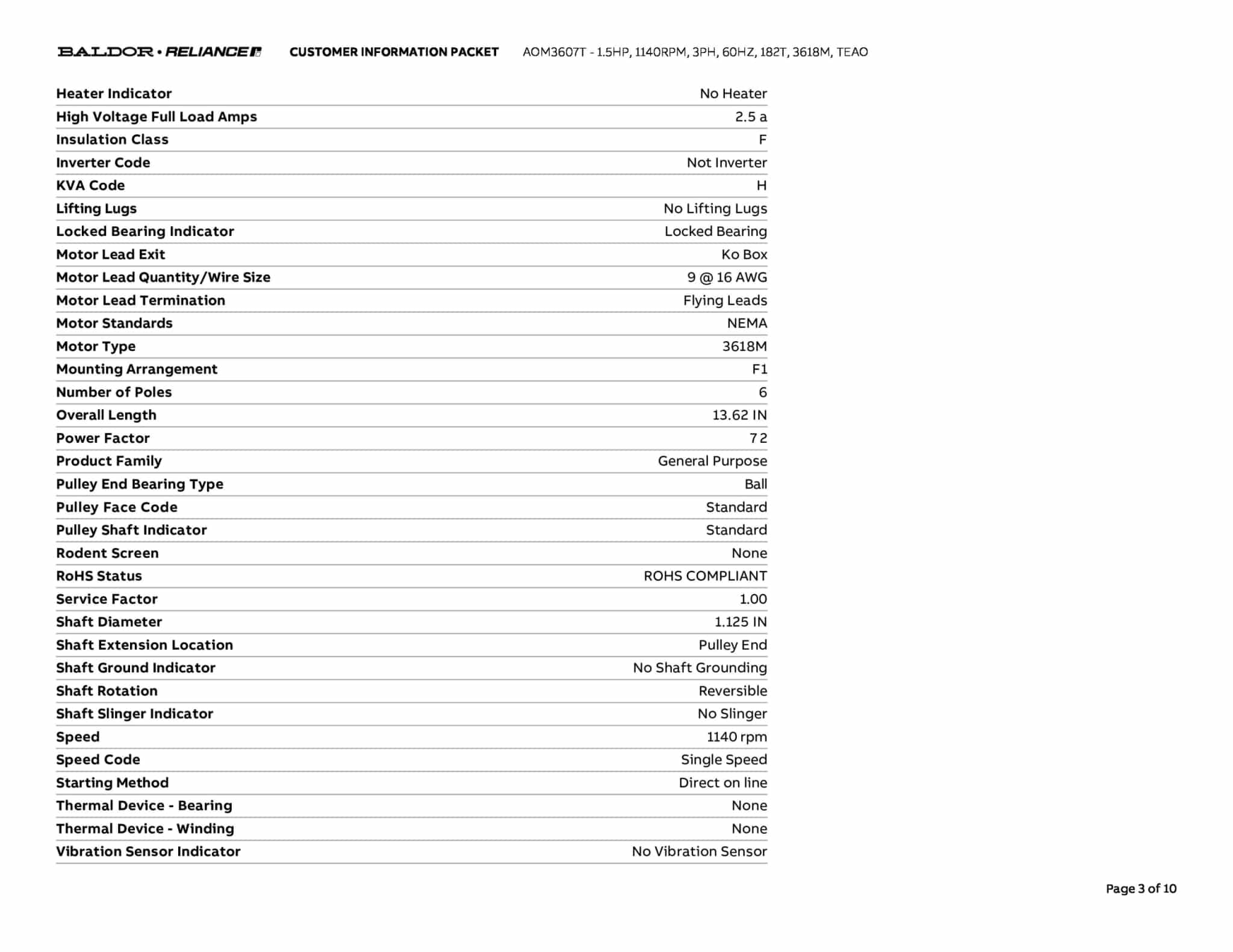 BALDOR • RELIANCE CUSTOMER INFORMATION PACKET AOM3607T - 1.5HP, 1140RPM, 3PH, 60HZ, 182T, 3618M, TEAO

| | |
|---|---|
| Heater Indicator | No Heater |
| High Voltage Full Load Amps | 2.5 a |
| Insulation Class | F |
| Inverter Code | Not Inverter |
| KVA Code | H |
| Lifting Lugs | No Lifting Lugs |
| Locked Bearing Indicator | Locked Bearing |
| Motor Lead Exit | Ko Box |
| Motor Lead Quantity/Wire Size | 9 @ 16 AWG |
| Motor Lead Termination | Flying Leads |
| Motor Standards | NEMA |
| Motor Type | 3618M |
| Mounting Arrangement | F1 |
| Number of Poles | 6 |
| Overall Length | 13.62 IN |
| Power Factor | 72 |
| Product Family | General Purpose |
| Pulley End Bearing Type | Ball |
| Pulley Face Code | Standard |
| Pulley Shaft Indicator | Standard |
| Rodent Screen | None |
| RoHS Status | ROHS COMPLIANT |
| Service Factor | 1.00 |
| Shaft Diameter | 1.125 IN |
| Shaft Extension Location | Pulley End |
| Shaft Ground Indicator | No Shaft Grounding |
| Shaft Rotation | Reversible |
| Shaft Slinger Indicator | No Slinger |
| Speed | 1140 rpm |
| Speed Code | Single Speed |
| Starting Method | Direct on line |
| Thermal Device - Bearing | None |
| Thermal Device - Winding | None |
| Vibration Sensor Indicator | No Vibration Sensor |

Page 3 of 10